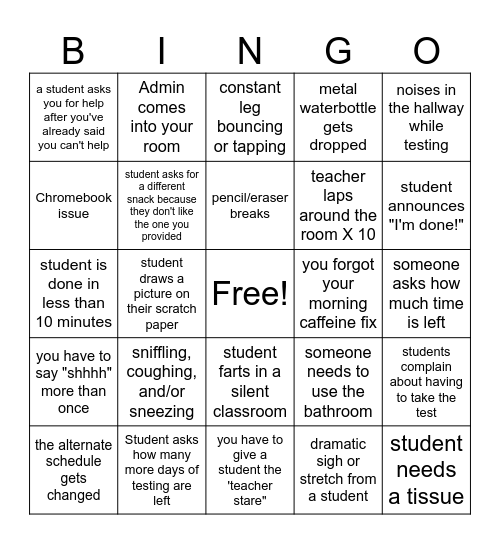 | B | I | N | G | O |
|---|---|---|---|---|
| a student asks you for help after you've already said you can't help | Admin comes into your room | constant leg bouncing or tapping | metal waterbottle gets dropped | noises in the hallway while testing |
| Chromebook issue | student asks for a different snack because they don't like the one you provided | pencil/eraser breaks | teacher laps around the room X 10 | student announces "I'm done!" |
| student is done in less than 10 minutes | student draws a picture on their scratch paper | Free! | you forgot your morning caffeine fix | someone asks how much time is left |
| you have to say "shhhh" more than once | sniffling, coughing, and/or sneezing | student farts in a silent classroom | someone needs to use the bathroom | students complain about having to take the test |
| the alternate schedule gets changed | Student asks how many more days of testing are left | you have to give a student the 'teacher stare" | dramatic sigh or stretch from a student | student needs a tissue |